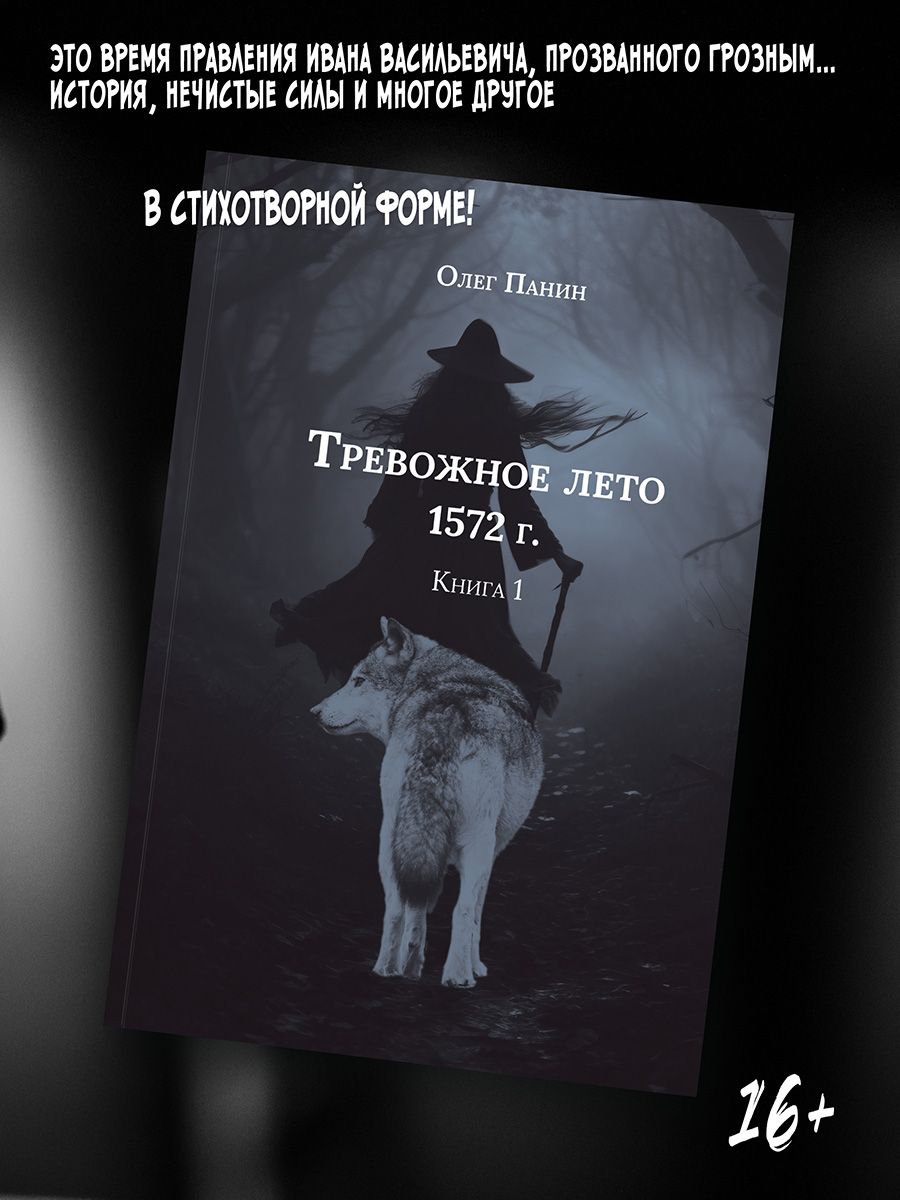 ЭТО ВРЕМЯ ПРАВЛЕНИЯ ИВАНА ВАСИЛЬЕВИЧА, ПРОЗВАННОГО ГРОЗНЫМ... ИСТОРИЯ, НЕЧИСТЫЕ СИЛЫ И МНОГОЕ ДРУГОЕ

В СТИХОТВОРНОЙ ФОРМЕ!

Олег Панин

Тревожное лето 1572 г.

Книга 1

16+